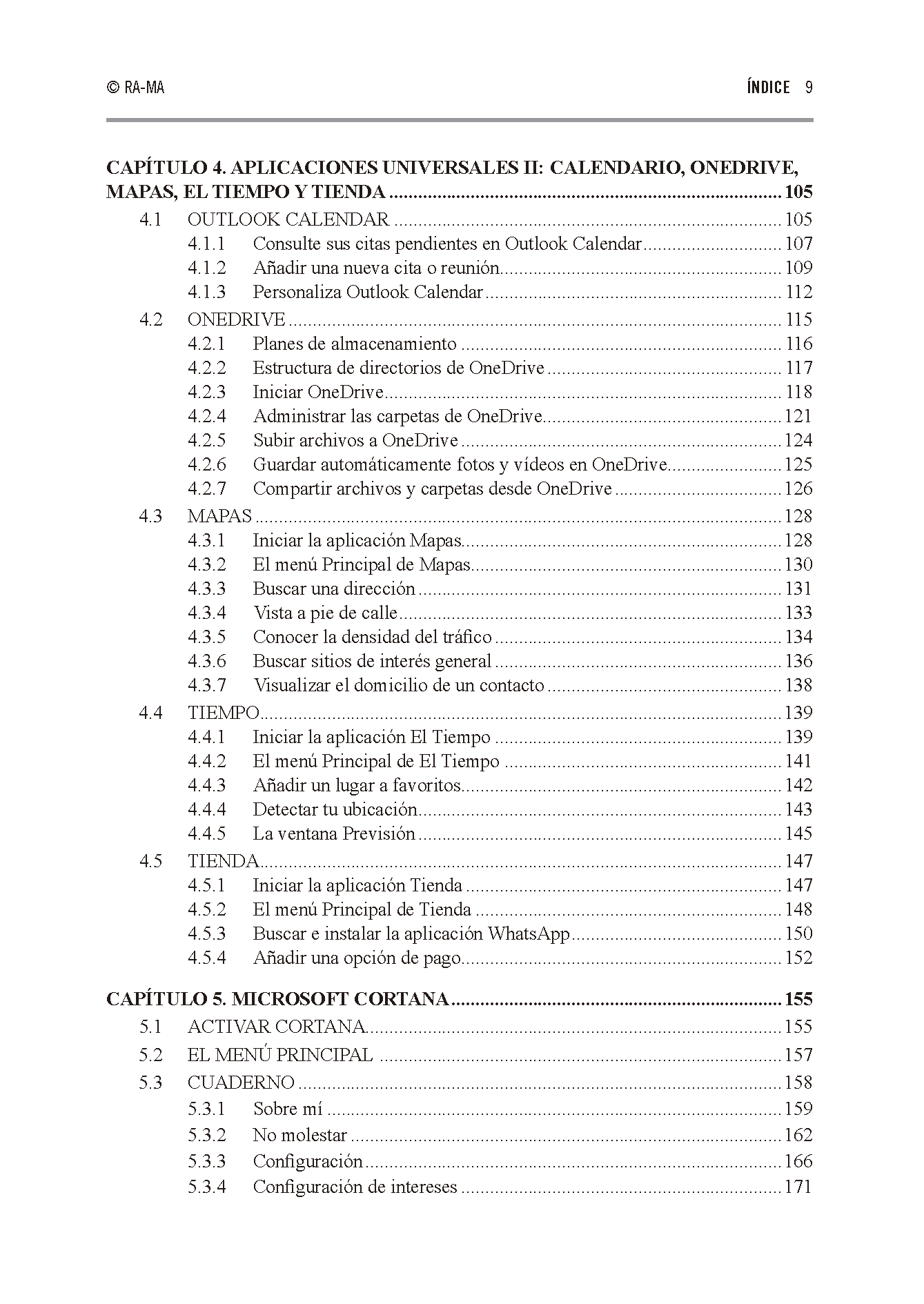 © RA-MA ÍNDICE 9

CAPÍTULO 4. APLICACIONES UNIVERSALES II: CALENDARIO, ONEDRIVE, MAPAS, EL TIEMPO Y TIENDA ........ 105
4.1 OUTLOOK CALENDAR ........ 105
4.1.1 Consulte sus citas pendientes en Outlook Calendar ........ 107
4.1.2 Añadir una nueva cita o reunión ........ 109
4.1.3 Personaliza Outlook Calendar ........ 112
4.2 ONEDRIVE ........ 115
4.2.1 Planes de almacenamiento ........ 116
4.2.2 Estructura de directorios de OneDrive ........ 117
4.2.3 Iniciar OneDrive ........ 118
4.2.4 Administrar las carpetas de OneDrive ........ 121
4.2.5 Subir archivos a OneDrive ........ 124
4.2.6 Guardar automáticamente fotos y vídeos en OneDrive ........ 125
4.2.7 Compartir archivos y carpetas desde OneDrive ........ 126
4.3 MAPAS ........ 128
4.3.1 Iniciar la aplicación Mapas ........ 128
4.3.2 El menú Principal de Mapas ........ 130
4.3.3 Buscar una dirección ........ 131
4.3.4 Vista a pie de calle ........ 133
4.3.5 Conocer la densidad del tráfico ........ 134
4.3.6 Buscar sitios de interés general ........ 136
4.3.7 Visualizar el domicilio de un contacto ........ 138
4.4 TIEMPO ........ 139
4.4.1 Iniciar la aplicación El Tiempo ........ 139
4.4.2 El menú Principal de El Tiempo ........ 141
4.4.3 Añadir un lugar a favoritos ........ 142
4.4.4 Detectar tu ubicación ........ 143
4.4.5 La ventana Previsión ........ 145
4.5 TIENDA ........ 147
4.5.1 Iniciar la aplicación Tienda ........ 147
4.5.2 El menú Principal de Tienda ........ 148
4.5.3 Buscar e instalar la aplicación WhatsApp ........ 150
4.5.4 Añadir una opción de pago ........ 152

CAPÍTULO 5. MICROSOFT CORTANA ........ 155
5.1 ACTIVAR CORTANA ........ 155
5.2 EL MENÚ PRINCIPAL ........ 157
5.3 CUADERNO ........ 158
5.3.1 Sobre mí ........ 159
5.3.2 No molestar ........ 162
5.3.3 Configuración ........ 166
5.3.4 Configuración de intereses ........ 171